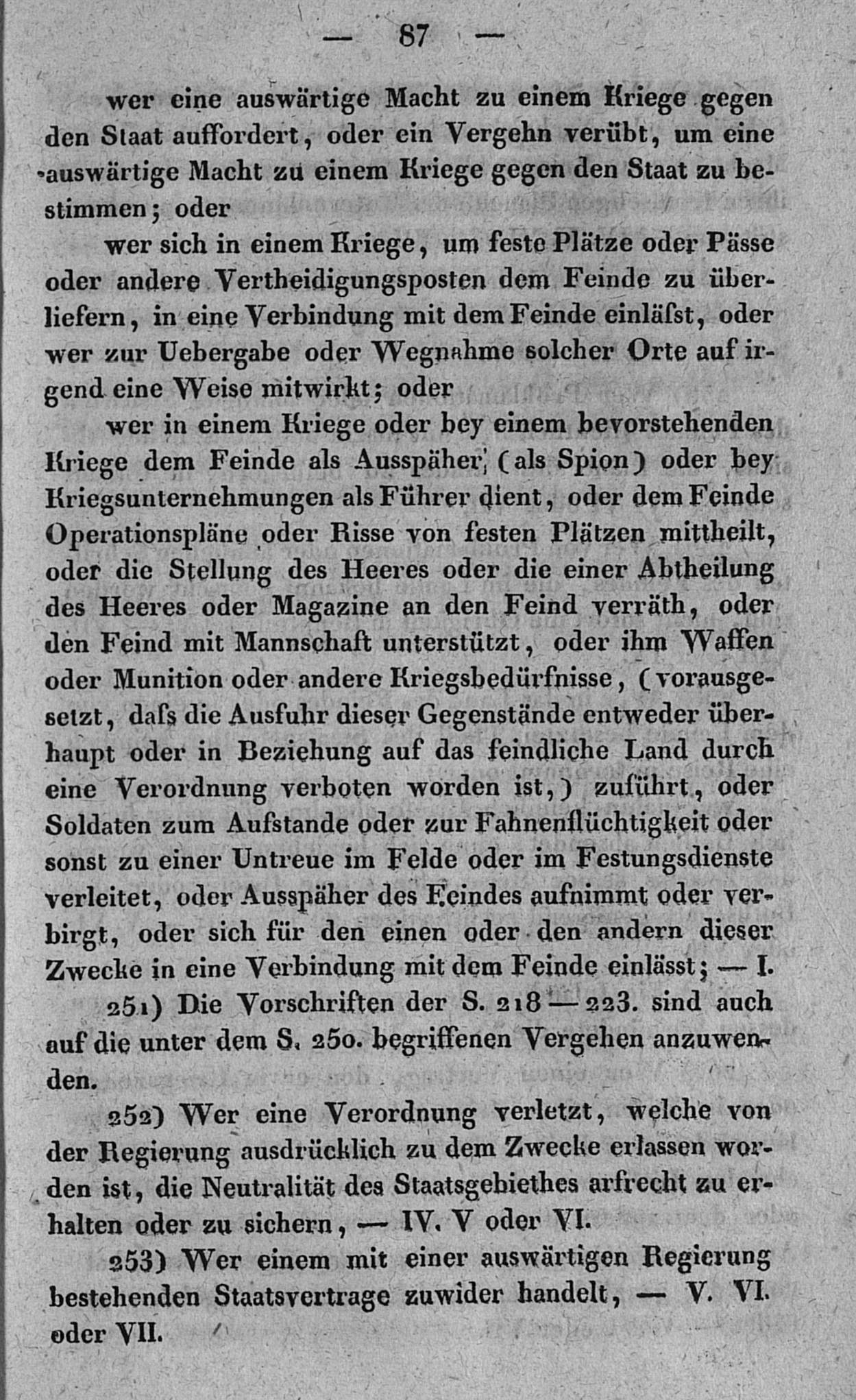 — 87 —

wer eine auswärtige Macht zu einem Kriege gegen den Staat auffordert, oder ein Vergehn verübt, um eine auswärtige Macht zu einem Kriege gegen den Staat zu bestimmen; oder

wer sich in einem Kriege, um feste Plätze oder Pässe oder andere Vertheidigungsposten dem Feinde zu überliefern, in eine Verbindung mit dem Feinde einläſst, oder wer zur Uebergabe oder Wegnahme solcher Orte auf irgend eine Weise mitwirkt; oder

wer in einem Kriege oder bey einem bevorstehenden Kriege dem Feinde als Ausspäher, (als Spion) oder bey Kriegsunternehmungen als Führer dient, oder dem Feinde Operationspläne oder Risse von festen Plätzen mittheilt, oder die Stellung des Heeres oder die einer Abtheilung des Heeres oder Magazine an den Feind verräth, oder den Feind mit Mannschaft unterstützt, oder ihm Waffen oder Munition oder andere Kriegsbedürfnisse, (vorausgesetzt, daſs die Ausfuhr dieser Gegenstände entweder überhaupt oder in Beziehung auf das feindliche Land durch eine Verordnung verboten worden ist,) zuführt, oder Soldaten zum Aufstande oder zur Fahnenflüchtigkeit oder sonst zu einer Untreue im Felde oder im Festungsdienste verleitet, oder Ausspäher des Feindes aufnimmt oder verbirgt, oder sich für den einen oder den andern dieser Zwecke in eine Verbindung mit dem Feinde einlässt; — I.

251) Die Vorschriften der S. 218 — 223. sind auch auf die unter dem S. 250. begriffenen Vergehen anzuwenden.

252) Wer eine Verordnung verletzt, welche von der Regierung ausdrücklich zu dem Zwecke erlassen worden ist, die Neutralität des Staatsgebiethes arfrecht zu erhalten oder zu sichern, — IV. V oder VI.

253) Wer einem mit einer auswärtigen Regierung bestehenden Staatsvertrage zuwider handelt, — V. VI. oder VII.